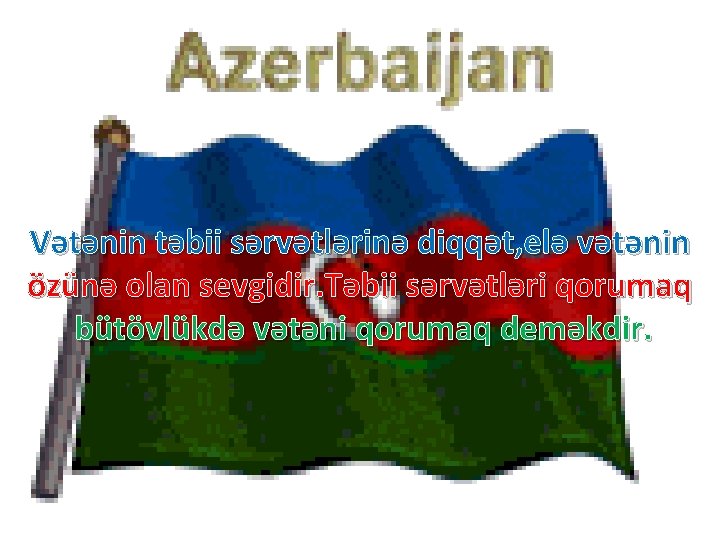 Azerbaijan

Vətənin təbii sərvətlərinə diqqət,elə vətənin özünə olan sevgidir.Təbii sərvətləri qorumaq bütövlükdə vətəni qorumaq deməkdir.